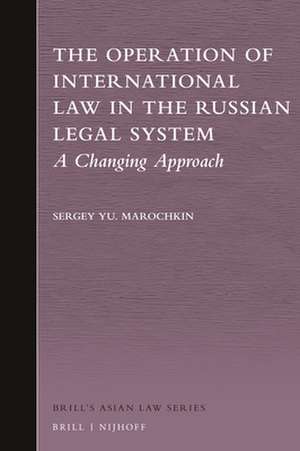 THE OPERATION OF INTERNATIONAL LAW IN THE RUSSIAN LEGAL SYSTEM
A Changing Approach

SERGEY YU. MAROCHKIN

BRILL'S ASIAN LAW SERIES
BRILL | NIJHOFF